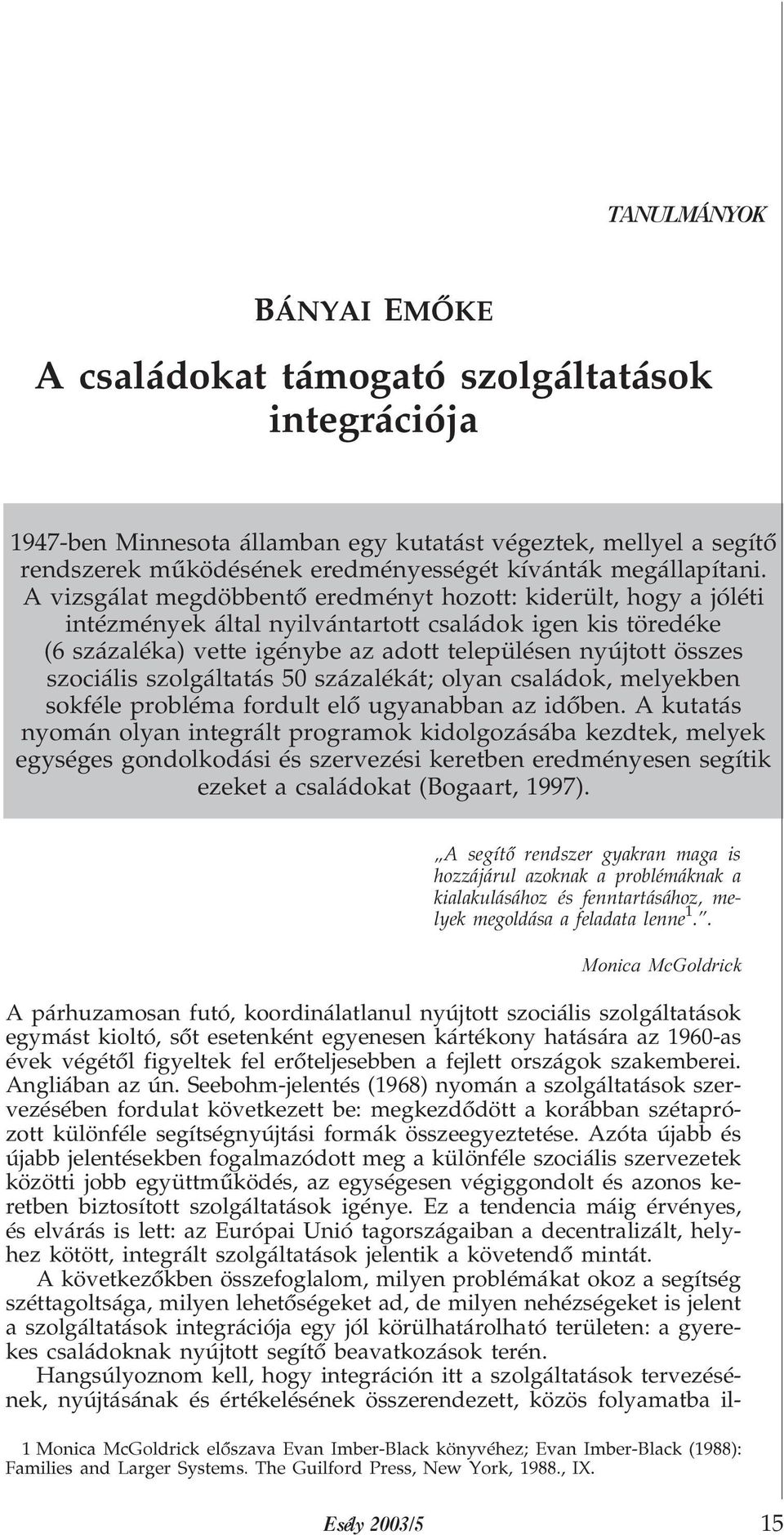 TANULMÁNYOK

BÁNYAI EMŐKE

A családokat támogató szolgáltatások integrációja

1947-ben Minnesota államban egy kutatást végeztek, mellyel a segítő rendszerek működésének eredményességét kívánták megállapítani. A vizsgálat megdöbbentő eredményt hozott: kiderült, hogy a jóléti intézmények által nyilvántartott családok igen kis töredéke (6 százaléka) vette igénybe az adott településen nyújtott összes szociális szolgáltatás 50 százalékát; olyan családok, melyekben sokféle probléma fordult elő ugyanabban az időben. A kutatás nyomán olyan integrált programok kidolgozásába kezdtek, melyek egységes gondolkodási és szervezési keretben eredményesen segítik ezeket a családokat (Bogaart, 1997).

„A segítő rendszer gyakran maga is hozzájárul azoknak a problémáknak a kialakulásához és fenntartásához, melyek megoldása a feladata lenne$^1$.”.

Monica McGoldrick

A párhuzamosan futó, koordinálatlanul nyújtott szociális szolgáltatások egymást kioltó, sőt esetenként egyenesen kártékony hatására az 1960-as évek végétől figyeltek fel erőteljesebben a fejlett országok szakemberei. Angliában az ún. Seebohm-jelentés (1968) nyomán a szolgáltatások szervezésében fordulat következett be: megkezdődött a korábban szétaprózott különféle segítségnyújtási formák összeegyeztetése. Azóta újabb és újabb jelentésekben fogalmazódott meg a különféle szociális szervezetek közötti jobb együttműködés, az egységesen végiggondolt és azonos keretben biztosított szolgáltatások igénye. Ez a tendencia máig érvényes, és elvárás is lett: az Európai Unió tagországaiban a decentralizált, helyhez kötött, integrált szolgáltatások jelentik a követendő mintát.

A következőkben összefoglalom, milyen problémákat okoz a segítség széttagoltsága, milyen lehetőségeket ad, de milyen nehézségeket is jelent a szolgáltatások integrációja egy jól körülhatárolható területen: a gyerekes családoknak nyújtott segítő beavatkozások terén.

Hangsúlyoznom kell, hogy integráción itt a szolgáltatások tervezésének, nyújtásának és értékelésének összerendezett, közös folyamatba il-

1 Monica McGoldrick előszava Evan Imber-Black könyvéhez; Evan Imber-Black (1988): Families and Larger Systems. The Guilford Press, New York, 1988., IX.

Esély 2003/5

15